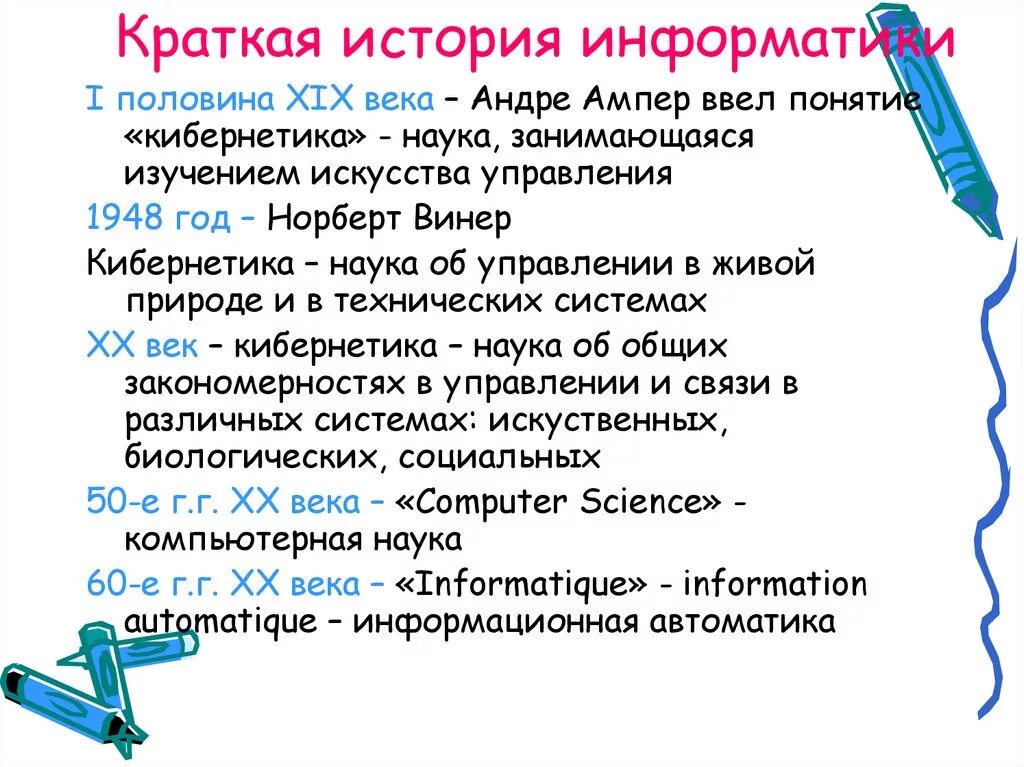 Краткая история информатики

I половина XIX века – Андре Ампер ввел понятие «кибернетика» - наука, занимающаяся изучением искусства управления

1948 год – Норберт Винер

Кибернетика – наука об управлении в живой природе и в технических системах

XX век – кибернетика – наука об общих закономерностях в управлении и связи в различных системах: искуственных, биологических, социальных

50-е г.г. XX века – «Computer Science» - компьютерная наука

60-е г.г. XX века – «Informatique» - information automatique – информационная автоматика